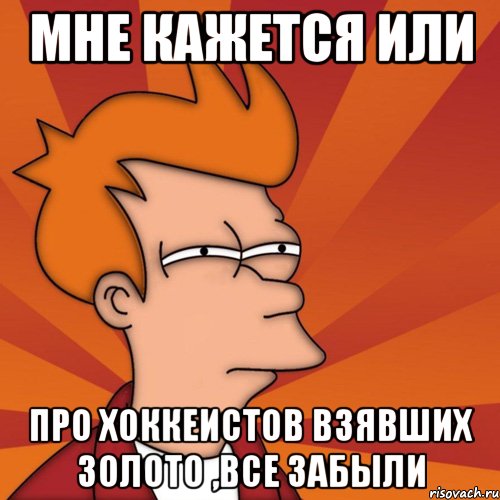 МНЕ КАЖЕТСЯ ИЛИ

ПРО ХОККЕИСТОВ ВЗЯВШИХ ЗОЛОТО ,ВСЕ ЗАБЫЛИ

risovach.ru